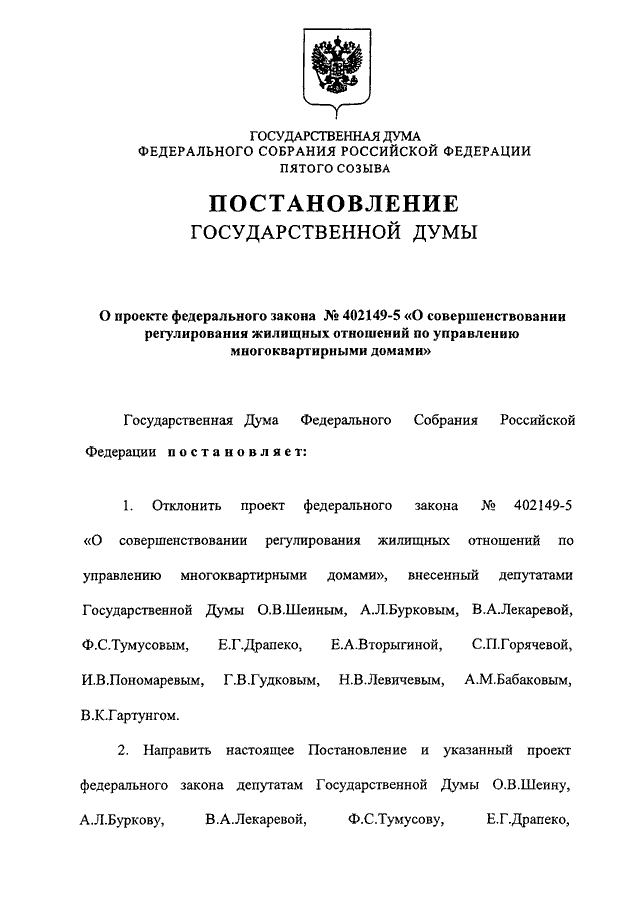 ГОСУДАРСТВЕННАЯ ДУМА
ФЕДЕРАЛЬНОГО СОБРАНИЯ РОССИЙСКОЙ ФЕДЕРАЦИИ
ПЯТОГО СОЗЫВА

ПОСТАНОВЛЕНИЕ
ГОСУДАРСТВЕННОЙ ДУМЫ

О проекте федерального закона № 402149-5 «О совершенствовании регулирования жилищных отношений по управлению многоквартирными домами»

Государственная Дума Федерального Собрания Российской Федерации постановляет:

1. Отклонить проект федерального закона № 402149-5 «О совершенствовании регулирования жилищных отношений по управлению многоквартирными домами», внесенный депутатами Государственной Думы О.В.Шеиным, А.Л.Бурковым, В.А.Лекаревой, Ф.С.Тумусовым, Е.Г.Драпеко, Е.А.Вторыгиной, С.П.Горячевой, И.В.Пономаревым, Г.В.Гудковым, Н.В.Левичевым, А.М.Бабаковым, В.К.Гартунгом.

2. Направить настоящее Постановление и указанный проект федерального закона депутатам Государственной Думы О.В.Шеину, А.Л.Буркову, В.А.Лекаревой, Ф.С.Тумусову, Е.Г.Драпеко,